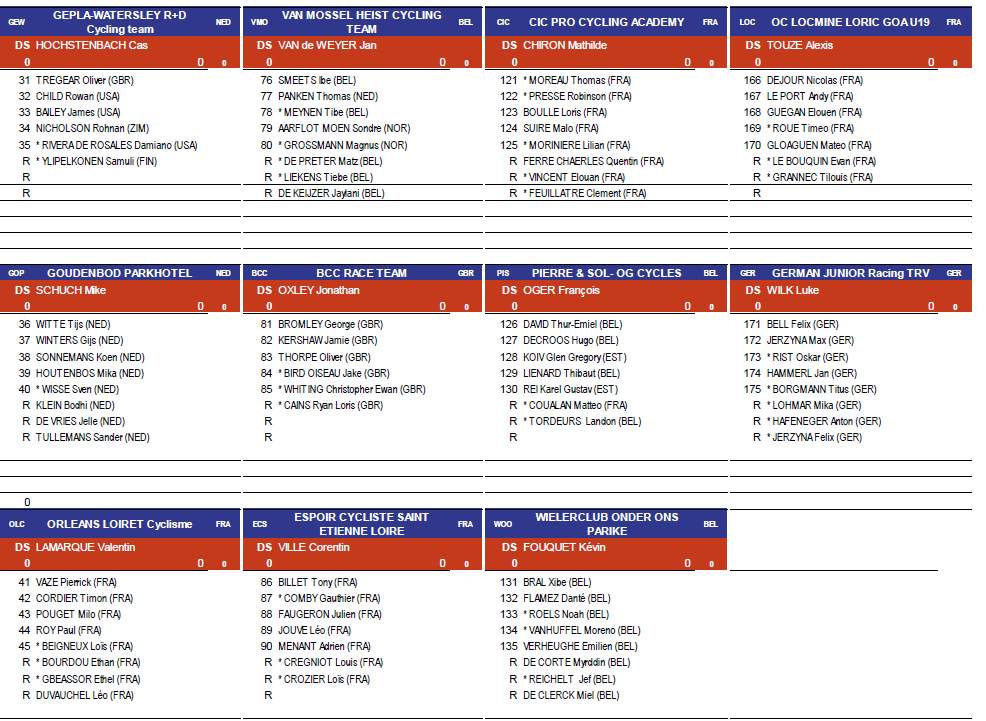 GEW GEPLA-WATERSLEY R+D Cycling team NED
DS HOCHSTENBACH Cas
0 0 0
31 TREGEAR Oliver (GBR)
32 CHILD Rowan (USA)
33 BAILEY James (USA)
34 NICHOLSON Rohnan (ZIM)
35 * RIVERA DE ROSALES Damiano (USA)
R * YLIPELKONEN Samuli (FIN)
R
R

VMO VAN MOSSEL HEIST CYCLING TEAM BEL
DS VAN de WEYER Jan
0 0 0
76 SMEETS Ibe (BEL)
77 PANKEN Thomas (NED)
78 * MEYNEN Tibe (BEL)
79 AARFLOT MOEN Sondre (NOR)
80 * GROSSMANN Magnus (NOR)
R * DE PRETER Matz (BEL)
R * LIEKENS Tiebe (BEL)
R DE KEIJZER Jaylani (BEL)

CIC CIC PRO CYCLING ACADEMY FRA
DS CHIRON Mathilde
0 0 0
121 * MOREAU Thomas (FRA)
122 * PRESSE Robinson (FRA)
123 BOULLE Loris (FRA)
124 SUIRE Malo (FRA)
125 * MORINIERE Lilian (FRA)
R FERRE CHAERLES Quentin (FRA)
R * VINCENT Elouan (FRA)
R * FEUILLATRE Clement (FRA)

LOC OC LOCMINE LORIC GOA U19 FRA
DS TOUZE Alexis
0 0 0
166 DEJOUR Nicolas (FRA)
167 LE PORT Andy (FRA)
168 GUEGAN Elouen (FRA)
169 * ROUE Timeo (FRA)
170 GLOAGUEN Mateo (FRA)
R * LE BOUQUIN Evan (FRA)
R * GRANNEC Tilouis (FRA)
R

GOP GOUDENBOD PARKHOTEL NED
DS SCHUCH Mike
0 0 0
36 WITTE Tijs (NED)
37 WINTERS Gijs (NED)
38 SONNEMANS Koen (NED)
39 HOUTENBOS Mika (NED)
40 * WISSE Sven (NED)
R KLEIN Bodhi (NED)
R DE VRIES Jelle (NED)
R TULLEMANS Sander (NED)

BCC BCC RACE TEAM GBR
DS OXLEY Jonathan
0 0 0
81 BROMLEY George (GBR)
82 KERSHAW Jamie (GBR)
83 THORPE Oliver (GBR)
84 * BIRD OISEAU Jake (GBR)
85 * WHITING Christopher Ewan (GBR)
R * CAINS Ryan Loris (GBR)
R
R

PIS PIERRE & SOL- OG CYCLES BEL
DS OGER François
0 0 0
126 DAVID Thur-Emiel (BEL)
127 DECROOS Hugo (BEL)
128 KOIV Glen Gregory (EST)
129 LIENARD Thibaut (BEL)
130 REI Karel Gustav (EST)
R * COUALAN Matteo (FRA)
R * TORDEURS Landon (BEL)
R

GER GERMAN JUNIOR Racing TRV GER
DS WILK Luke
0 0 0
171 BELL Felix (GER)
172 JERZYNA Max (GER)
173 * RIST Oskar (GER)
174 HAMMERL Jan (GER)
175 * BORGMANN Titus (GER)
R * LOHMAR Mika (GER)
R * HAFENEGER Anton (GER)
R * JERZYNA Felix (GER)

0

OLC ORLEANS LOIRET Cyclisme FRA
DS LAMARQUE Valentin
0 0 0
41 VAZE Pierrick (FRA)
42 CORDIER Timon (FRA)
43 POUGET Milo (FRA)
44 ROY Paul (FRA)
45 * BEIGNEUX Loïs (FRA)
R * BOURDOU Ethan (FRA)
R * GBEASSOR Ethel (FRA)
R DUVAUCHEL Léo (FRA)

ECS ESPOIR CYCLISTE SAINT ETIENNE LOIRE FRA
DS VILLE Corentin
0 0 0
86 BILLET Tony (FRA)
87 * COMBY Gauthier (FRA)
88 FAUGERON Julien (FRA)
89 JOUVE Léo (FRA)
90 MENANT Adrien (FRA)
R * CREGNIOT Louis (FRA)
R * CROZIER Loïs (FRA)
R

WOO WIELERCLUB ONDER ONS PARIKE BEL
DS FOUQUET Kévin
0 0 0
131 BRAL Xibe (BEL)
132 FLAMEZ Danté (BEL)
133 * ROELS Noah (BEL)
134 * VANHUFFEL Moreno (BEL)
135 VERHEUGHE Emilien (BEL)
R DE CORTE Myrddin (BEL)
R * REICHELT Jef (BEL)
R DE CLERCK Miel (BEL)